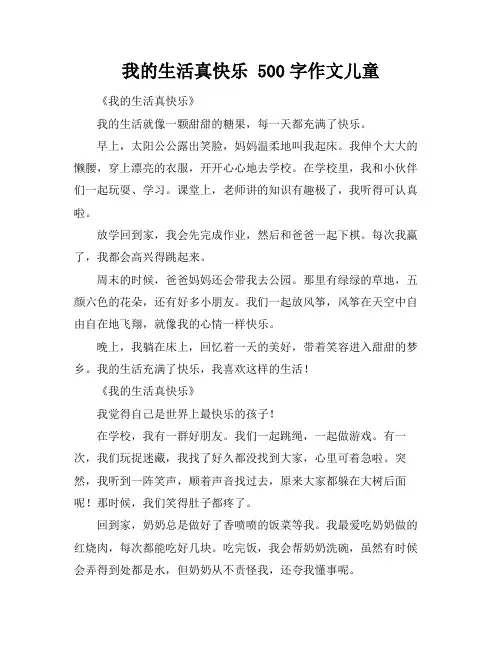 我的生活真快乐 500 字作文儿童

《我的生活真快乐》

我的生活就像一颗甜甜的糖果，每一天都充满了快乐。

早上，太阳公公露出笑脸，妈妈温柔地叫我起床。我伸个大大的懒腰，穿上漂亮的衣服，开开心心地去学校。在学校里，我和小伙伴们一起玩耍、学习。课堂上，老师讲的知识有趣极了，我听得可认真啦。

放学回到家，我会先完成作业，然后和爸爸一起下棋。每次我赢了，我都会高兴得跳起来。

周末的时候，爸爸妈妈还会带我去公园。那里有绿绿的草地，五颜六色的花朵，还有好多小朋友。我们一起放风筝，风筝在天空中自由自在地飞翔，就像我的心情一样快乐。

晚上，我躺在床上，回忆着一天的美好，带着笑容进入甜甜的梦乡。我的生活充满了快乐，我喜欢这样的生活！

《我的生活真快乐》

我觉得自己是世界上最快乐的孩子！

在学校，我有一群好朋友。我们一起跳绳，一起做游戏。有一次，我们玩捉迷藏，我找了好久都没找到大家，心里可着急啦。突然，我听到一阵笑声，顺着声音找过去，原来大家都躲在大树后面呢！那时候，我们笑得肚子都疼了。

回到家，奶奶总是做好了香喷喷的饭菜等我。我最爱吃奶奶做的红烧肉，每次都能吃好几块。吃完饭，我会帮奶奶洗碗，虽然有时候会弄得到处都是水，但奶奶从不责怪我，还夸我懂事呢。